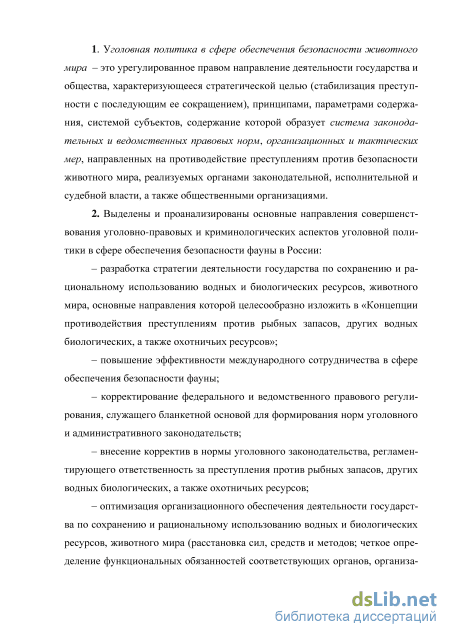 1. Уголовная политика в сфере обеспечения безопасности животного мира – это урегулированное правом направление деятельности государства и общества, характеризующееся стратегической целью (стабилизация преступности с последующим ее сокращением), принципами, параметрами содержания, системой субъектов, содержание которой образует система законодательных и ведомственных правовых норм, организационных и тактических мер, направленных на противодействие преступлениям против безопасности животного мира, реализуемых органами законодательной, исполнительной и судебной власти, а также общественными организациями.

2. Выделены и проанализированы основные направления совершенствования уголовно-правовых и криминологических аспектов уголовной политики в сфере обеспечения безопасности фауны в России:

– разработка стратегии деятельности государства по сохранению и рациональному использованию водных и биологических ресурсов, животного мира, основные направления которой целесообразно изложить в «Концепции противодействия преступлениям против рыбных запасов, других водных биологических, а также охотничьих ресурсов»;

– повышение эффективности международного сотрудничества в сфере обеспечения безопасности фауны;

– корректирование федерального и ведомственного правового регулирования, служащего бланкетной основой для формирования норм уголовного и административного законодательств;

– внесение корректив в нормы уголовного законодательства, регламентирующего ответственность за преступления против рыбных запасов, других водных биологических, а также охотничьих ресурсов;

– оптимизация организационного обеспечения деятельности государства по сохранению и рациональному использованию водных и биологических ресурсов, животного мира (расстановка сил, средств и методов; четкое определение функциональных обязанностей соответствующих органов, организа-

dsLib.net
библиотека диссертаций